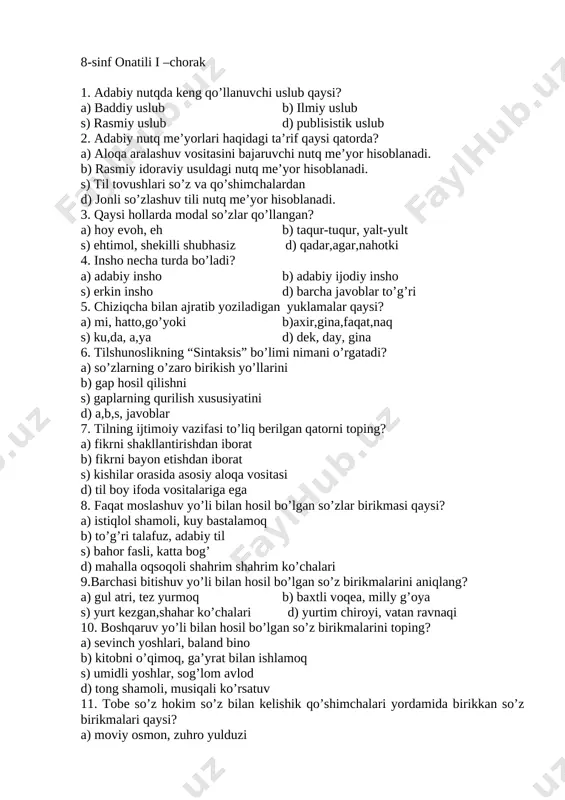 8-sinf Onatili I –chorak

1. Adabiy nutqda keng qo'llanuvchi uslub qaysi?
a) Baddiy uslub b) Ilmiy uslub
s) Rasmiy uslub d) publisistik uslub
2. Adabiy nutq me'yorlari haqidagi ta'rif qaysi qatorda?
a) Aloqa aralashuv vositasini bajaruvchi nutq me'yor hisoblanadi.
b) Rasmiy idoraviy usuldagi nutq me'yor hisoblanadi.
s) Til tovushlari so'z va qo'shimchalardan
d) Jonli so'zlashuv tili nutq me'yor hisoblanadi.
3. Qaysi hollarda modal so'zlar qo'llangan?
a) hoy evoh, eh b) taqur-tuqur, yalt-yult
s) ehtimol, shekilli shubhasiz d) qadar,agar,nahotki
4. Insho necha turda bo'ladi?
a) adabiy insho b) adabiy ijodiy insho
s) erkin insho d) barcha javoblar to'g'ri
5. Chiziqcha bilan ajratib yoziladigan yuklamalar qaysi?
a) mi, hatto,go'yoki b)axir,gina,faqat,naq
s) ku,da, a,ya d) dek, day, gina
6. Tilshunoslikning "Sintaksis" bo'limi nimani o'rgatadi?
a) so'zlarning o'zaro birikish yo'llarini
b) gap hosil qilishni
s) gaplarning qurilish xususiyatini
d) a,b,s, javoblar
7. Tilning ijtimoiy vazifasi to'liq berilgan qatorni toping?
a) fikrni shakllantirishdan iborat
b) fikrni bayon etishdan iborat
s) kishilar orasida asosiy aloqa vositasi
d) til boy ifoda vositalariga ega
8. Faqat moslashuv yo'li bilan hosil bo'lgan so'zlar birikmasi qaysi?
a) istiqlol shamoli, kuy bastalamoq
b) to'g'ri talafuz, adabiy til
s) bahor fasli, katta bog'
d) mahalla oqsoqoli shahrim shahrim ko'chalari
9.Barchasi bitishuv yo'li bilan hosil bo'lgan so'z birikmalarini aniqlang?
a) gul atri, tez yurmoq b) baxtli voqea, milly g'oya
s) yurt kezgan,shahar ko'chalari d) yurtim chiroyi, vatan ravnaqi
10. Boshqaruv yo'li bilan hosil bo'lgan so'z birikmalarini toping?
a) sevinch yoshlari, baland bino
b) kitobni o'qimoq, ga'yrat bilan ishlamoq
s) umidli yoshlar, sog'lom avlod
d) tong shamoli, musiqali ko'rsatuv
11. Tobe so'z hokim so'z bilan kelishik qo'shimchalari yordamida birikkan so'z birikmalari qaysi?
a) moviy osmon, zuhro yulduzi

FaylHub.uz